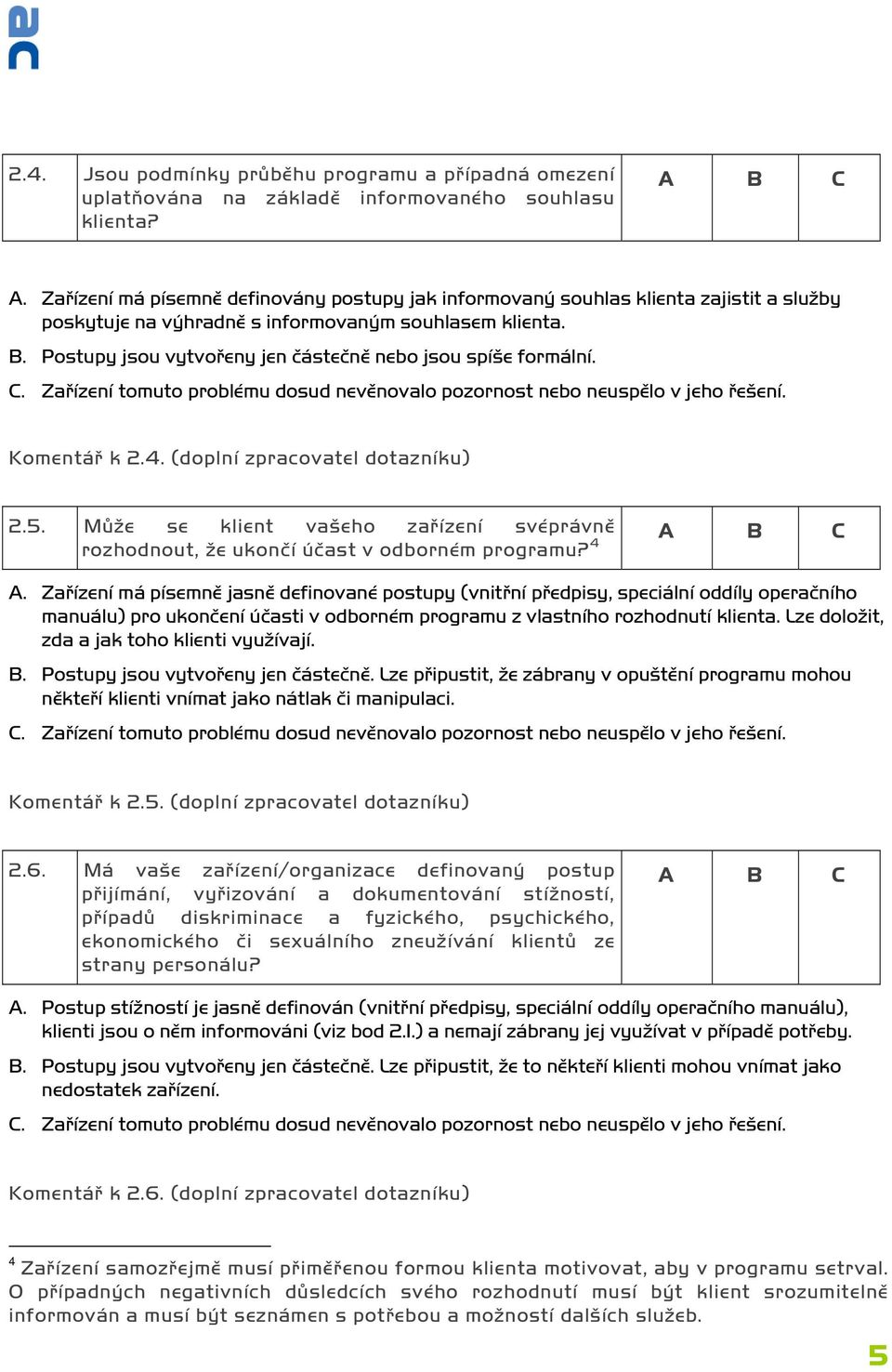 | 2.4. | Jsou podmínky průběhu programu a případná omezení uplatňována na základě informovaného souhlasu klienta? | A | B | C |
|---|---|---|---|---|

A. Zařízení má písemně definovány postupy jak informovaný souhlas klienta zajistit a služby poskytuje na výhradně s informovaným souhlasem klienta.

B. Postupy jsou vytvořeny jen částečně nebo jsou spíše formální.

C. Zařízení tomuto problému dosud nevěnovalo pozornost nebo neuspělo v jeho řešení.

Komentář k 2.4. (doplní zpracovatel dotazníku)

| 2.5. | Může se klient vašeho zařízení svéprávně rozhodnout, že ukončí účast v odborném programu?$^4$ | A | B | C |
|---|---|---|---|---|

A. Zařízení má písemně jasně definované postupy (vnitřní předpisy, speciální oddíly operačního manuálu) pro ukončení účasti v odborném programu z vlastního rozhodnutí klienta. Lze doložit, zda a jak toho klienti využívají.

B. Postupy jsou vytvořeny jen částečně. Lze připustit, že zábrany v opuštění programu mohou někteří klienti vnímat jako nátlak či manipulaci.

C. Zařízení tomuto problému dosud nevěnovalo pozornost nebo neuspělo v jeho řešení.

Komentář k 2.5. (doplní zpracovatel dotazníku)

| 2.6. | Má vaše zařízení/organizace definovaný postup přijímání, vyřizování a dokumentování stížností, případů diskriminace a fyzického, psychického, ekonomického či sexuálního zneužívání klientů ze strany personálu? | A | B | C |
|---|---|---|---|---|

A. Postup stížností je jasně definován (vnitřní předpisy, speciální oddíly operačního manuálu), klienti jsou o něm informováni (viz bod 2.1.) a nemají zábrany jej využívat v případě potřeby.

B. Postupy jsou vytvořeny jen částečně. Lze připustit, že to někteří klienti mohou vnímat jako nedostatek zařízení.

C. Zařízení tomuto problému dosud nevěnovalo pozornost nebo neuspělo v jeho řešení.

Komentář k 2.6. (doplní zpracovatel dotazníku)

$^4$ Zařízení samozřejmě musí přiměřenou formou klienta motivovat, aby v programu setrval. O případných negativních důsledcích svého rozhodnutí musí být klient srozumitelně informován a musí být seznámen s potřebou a možností dalších služeb.

5